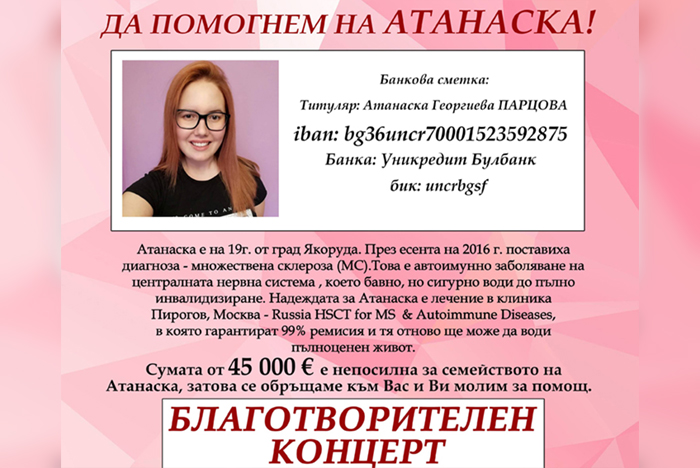 ДА ПОМОГНЕМ НА АТАНАСКА!

Банкова сметка:

Титуляр: Атанаска Георгиева ПАРЦОВА

iban: bg36uncr70001523592875

Банка: Уникредит Булбанк

бик: uncrbgsf

Атанаска е на 19г. от град Якоруда. През есента на 2016 г. поставиха диагноза - множествена склероза (МС).Това е автоимунно заболяване на централната нервна система , което бавно, но сигурно води до пълно инвалидизиране. Надеждата за Атанаска е лечение в клиника Пирогов, Москва - Russia HSCT for MS & Autoimmune Diseases, в която гарантират 99% ремисия и тя отново ще може да води пълноценен живот.

Сумата от 45 000 € е непосилна за семейството на Атанаска, затова се обръщаме към Вас и Ви молим за помощ.

БЛАГОТВОРИТЕЛЕН КОНЦЕРТ